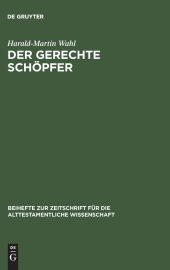 DE GRUYTER

Harald-Martin Wahl

DER GERECHTE SCHÖPFER

BEIHEFTE ZUR ZEITSCHRIFT FÜR DIE ALTTESTAMENTLICHE WISSENSCHAFT

DE
G